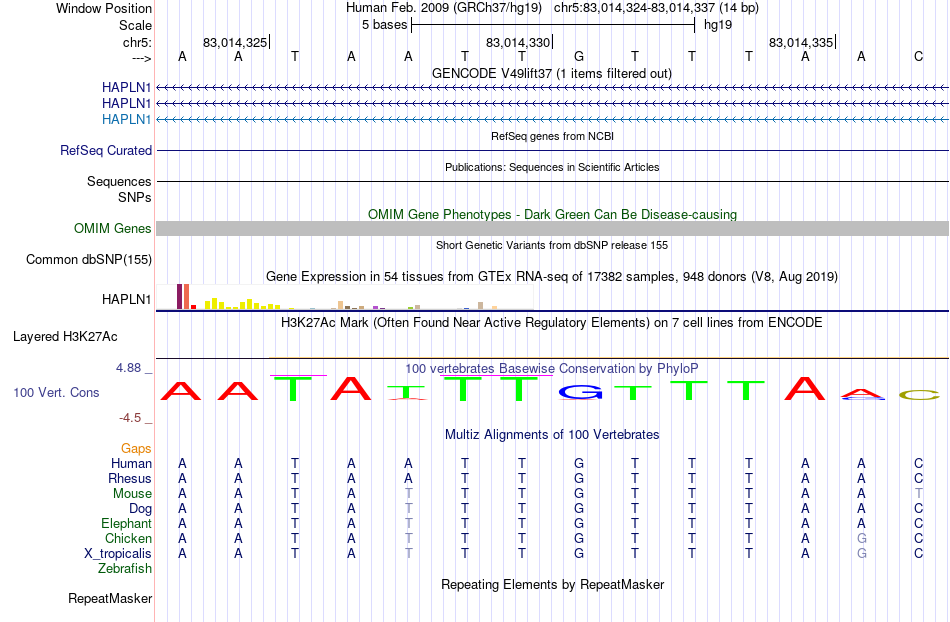 Window Position Human Feb. 2009 (GRCh37/hg19) chr5:83,014,324-83,014,337 (14 bp)
Scale 5 bases hg19
chr5: 83,014,325 83,014,330 83,014,335
---> A A T A A T T G T T T A A C
GENCODE V49lift37 (1 items filtered out)
HAPLN1
HAPLN1
HAPLN1
RefSeq genes from NCBI
RefSeq Curated
Publications: Sequences in Scientific Articles
Sequences
SNPs
OMIM Gene Phenotypes - Dark Green Can Be Disease-causing
OMIM Genes
Short Genetic Variants from dbSNP release 155
Common dbSNP(155)
Gene Expression in 54 tissues from GTEx RNA-seq of 17382 samples, 948 donors (V8, Aug 2019)
HAPLN1
H3K27Ac Mark (Often Found Near Active Regulatory Elements) on 7 cell lines from ENCODE
Layered H3K27Ac
4.88 _ 100 vertebrates Basewise Conservation by PhyloP
100 Vert. Cons A A T A T T T G T T T A A C
-4.5 _
Multiz Alignments of 100 Vertebrates
Gaps
Human A A T A A T T G T T T A A C
Rhesus A A T A A T T G T T T A A C
Mouse A A T A T T T G T T T A A T
Dog A A T A T T T G T T T A A C
Elephant A A T A T T T G T T T A A C
Chicken A A T A T T T G T T T A G C
X_tropicalis A A T A T T T G T T T A G C
Zebrafish
Repeating Elements by RepeatMasker
RepeatMasker